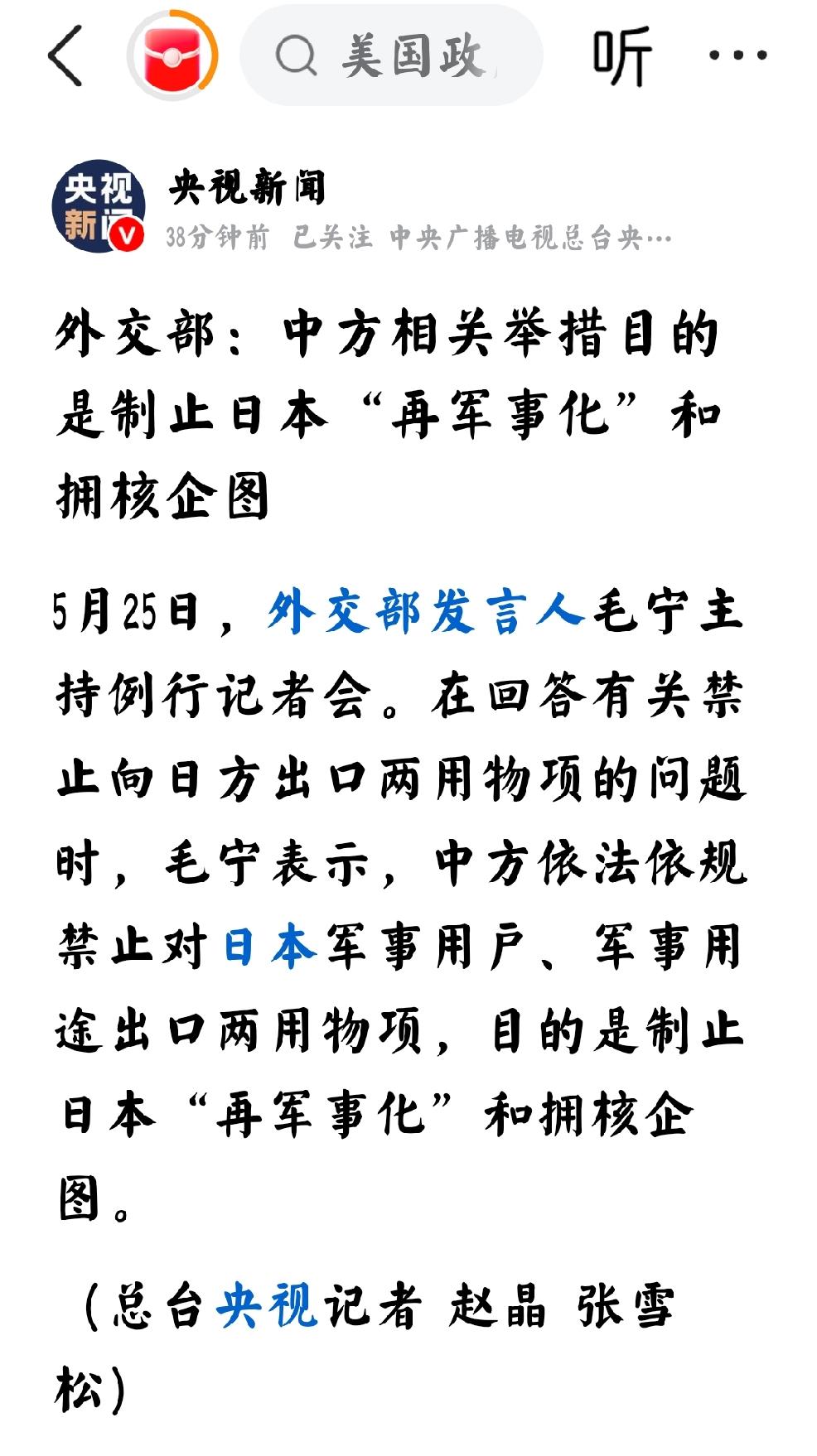 美国政

听

央视新闻

央视新闻

38分钟前 已关注 中央广播电视总台央…

外交部：中方相关举措目的是制止日本“再军事化”和拥核企图

5月25日，外交部发言人毛宁主持例行记者会。在回答有关禁止向日方出口两用物项的问题时，毛宁表示，中方依法依规禁止对日本军事用户、军事用途出口两用物项，目的是制止日本“再军事化”和拥核企图。

（总台央视记者 赵晶 张雪松）